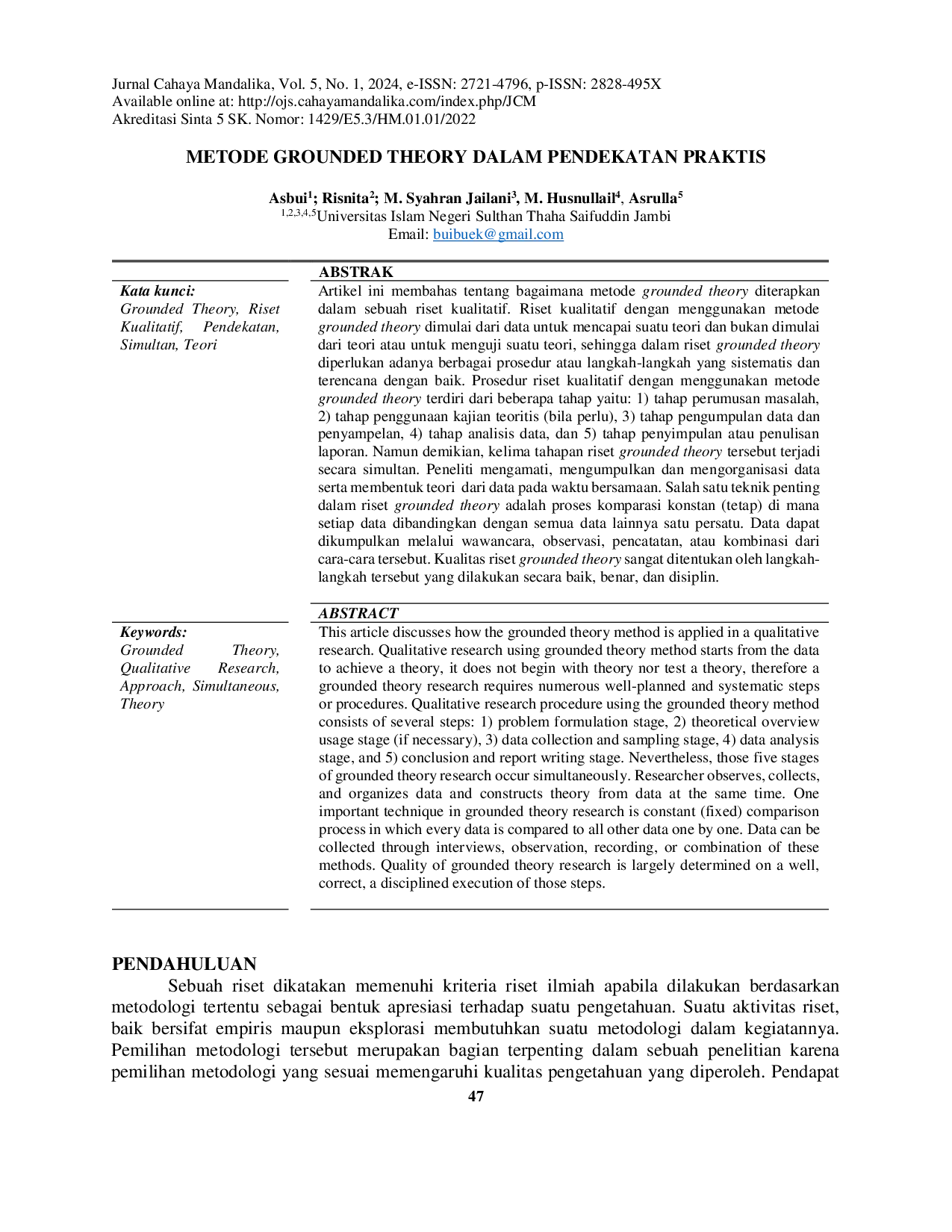 Jurnal Cahaya Mandalika, Vol. 5, No. 1, 2024, e-ISSN: 2721-4796, p-ISSN: 2828-495X
Available online at: http://ojs.cahayamandalika.com/index.php/JCM
Akreditasi Sinta 5 SK. Nomor: 1429/E5.3/HM.01.01/2022

METODE GROUNDED THEORY DALAM PENDEKATAN PRAKTIS

Asbui$^{1}$; Risnita$^{2}$; M. Syahran Jailani$^{3}$, M. Husnullail$^{4}$, Asrulla$^{5}$
$^{1,2,3,4,5}$Universitas Islam Negeri Sulthan Thaha Saifuddin Jambi
Email: buibuek@gmail.com

Kata kunci:
Grounded Theory, Riset Kualitatif, Pendekatan, Simultan, Teori

ABSTRAK
Artikel ini membahas tentang bagaimana metode grounded theory diterapkan dalam sebuah riset kualitatif. Riset kualitatif dengan menggunakan metode grounded theory dimulai dari data untuk mencapai suatu teori dan bukan dimulai dari teori atau untuk menguji suatu teori, sehingga dalam riset grounded theory diperlukan adanya berbagai prosedur atau langkah-langkah yang sistematis dan terencana dengan baik. Prosedur riset kualitatif dengan menggunakan metode grounded theory terdiri dari beberapa tahap yaitu: 1) tahap perumusan masalah, 2) tahap penggunaan kajian teoritis (bila perlu), 3) tahap pengumpulan data dan penyampelan, 4) tahap analisis data, dan 5) tahap penyimpulan atau penulisan laporan. Namun demikian, kelima tahapan riset grounded theory tersebut terjadi secara simultan. Peneliti mengamati, mengumpulkan dan mengorganisasi data serta membentuk teori dari data pada waktu bersamaan. Salah satu teknik penting dalam riset grounded theory adalah proses komparasi konstan (tetap) di mana setiap data dibandingkan dengan semua data lainnya satu persatu. Data dapat dikumpulkan melalui wawancara, observasi, pencatatan, atau kombinasi dari cara-cara tersebut. Kualitas riset grounded theory sangat ditentukan oleh langkah-langkah tersebut yang dilakukan secara baik, benar, dan disiplin.

Keywords:
Grounded Theory, Qualitative Research, Approach, Simultaneous, Theory

ABSTRACT
This article discusses how the grounded theory method is applied in a qualitative research. Qualitative research using grounded theory method starts from the data to achieve a theory, it does not begin with theory nor test a theory, therefore a grounded theory research requires numerous well-planned and systematic steps or procedures. Qualitative research procedure using the grounded theory method consists of several steps: 1) problem formulation stage, 2) theoretical overview usage stage (if necessary), 3) data collection and sampling stage, 4) data analysis stage, and 5) conclusion and report writing stage. Nevertheless, those five stages of grounded theory research occur simultaneously. Researcher observes, collects, and organizes data and constructs theory from data at the same time. One important technique in grounded theory research is constant (fixed) comparison process in which every data is compared to all other data one by one. Data can be collected through interviews, observation, recording, or combination of these methods. Quality of grounded theory research is largely determined on a well, correct, a disciplined execution of those steps.

PENDAHULUAN
Sebuah riset dikatakan memenuhi kriteria riset ilmiah apabila dilakukan berdasarkan metodologi tertentu sebagai bentuk apresiasi terhadap suatu pengetahuan. Suatu aktivitas riset, baik bersifat empiris maupun eksplorasi membutuhkan suatu metodologi dalam kegiatannya. Pemilihan metodologi tersebut merupakan bagian terpenting dalam sebuah penelitian karena pemilihan metodologi yang sesuai memengaruhi kualitas pengetahuan yang diperoleh. Pendapat

47